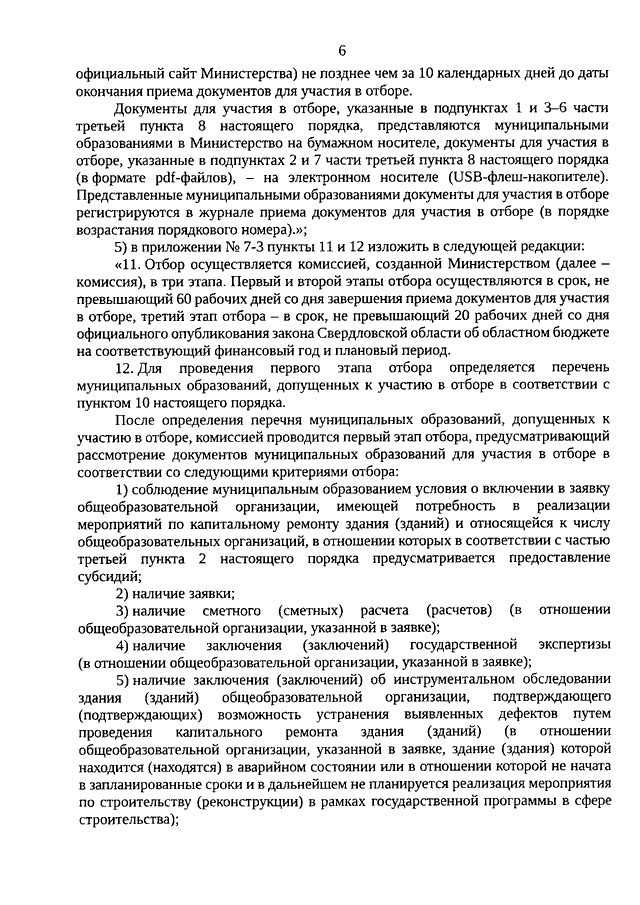 6

официальный сайт Министерства) не позднее чем за 10 календарных дней до даты окончания приема документов для участия в отборе.

Документы для участия в отборе, указанные в подпунктах 1 и 3–6 части третьей пункта 8 настоящего порядка, представляются муниципальными образованиями в Министерство на бумажном носителе, документы для участия в отборе, указанные в подпунктах 2 и 7 части третьей пункта 8 настоящего порядка (в формате pdf-файлов), – на электронном носителе (USB-флеш-накопителе). Представленные муниципальными образованиями документы для участия в отборе регистрируются в журнале приема документов для участия в отборе (в порядке возрастания порядкового номера).»;

5) в приложении № 7-3 пункты 11 и 12 изложить в следующей редакции:

«11. Отбор осуществляется комиссией, созданной Министерством (далее – комиссия), в три этапа. Первый и второй этапы отбора осуществляются в срок, не превышающий 60 рабочих дней со дня завершения приема документов для участия в отборе, третий этап отбора – в срок, не превышающий 20 рабочих дней со дня официального опубликования закона Свердловской области об областном бюджете на соответствующий финансовый год и плановый период.

12. Для проведения первого этапа отбора определяется перечень муниципальных образований, допущенных к участию в отборе в соответствии с пунктом 10 настоящего порядка.

После определения перечня муниципальных образований, допущенных к участию в отборе, комиссией проводится первый этап отбора, предусматривающий рассмотрение документов муниципальных образований для участия в отборе в соответствии со следующими критериями отбора:

1) соблюдение муниципальным образованием условия о включении в заявку общеобразовательной организации, имеющей потребность в реализации мероприятий по капитальному ремонту здания (зданий) и относящейся к числу общеобразовательных организаций, в отношении которых в соответствии с частью третьей пункта 2 настоящего порядка предусматривается предоставление субсидий;

2) наличие заявки;

3) наличие сметного (сметных) расчета (расчетов) (в отношении общеобразовательной организации, указанной в заявке);

4) наличие заключения (заключений) государственной экспертизы (в отношении общеобразовательной организации, указанной в заявке);

5) наличие заключения (заключений) об инструментальном обследовании здания (зданий) общеобразовательной организации, подтверждающего (подтверждающих) возможность устранения выявленных дефектов путем проведения капитального ремонта здания (зданий) (в отношении общеобразовательной организации, указанной в заявке, здание (здания) которой находится (находятся) в аварийном состоянии или в отношении которой не начата в запланированные сроки и в дальнейшем не планируется реализация мероприятия по строительству (реконструкции) в рамках государственной программы в сфере строительства);